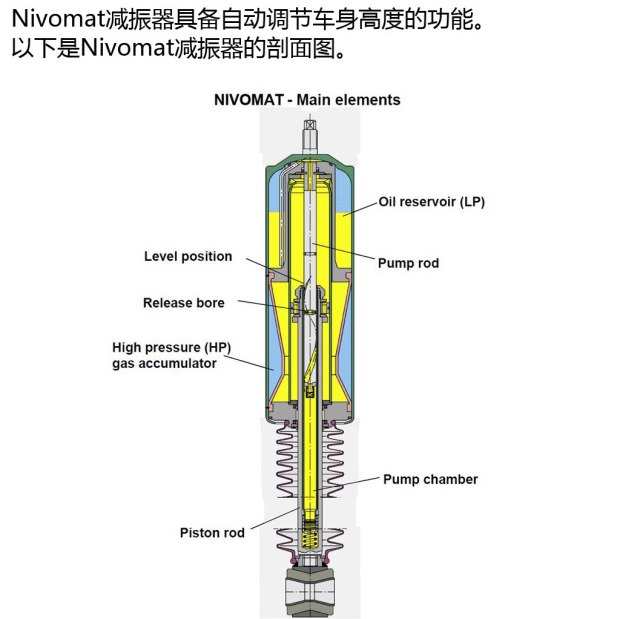 Nivomat减振器具备自动调节车身高度的功能。
以下是Nivomat减振器的剖面图。

NIVOMAT - Main elements

Oil reservoir (LP)

Level position

Pump rod

Release bore

High pressure (HP) gas accumulator

Pump chamber

Piston rod